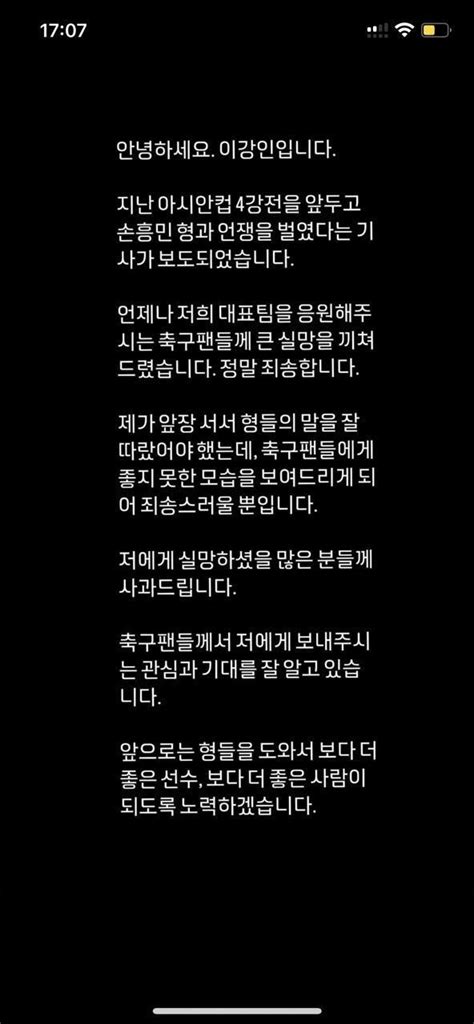 17:07

안녕하세요. 이강인입니다.

지난 아시안컵 4강전을 앞두고 손흥민 형과 언쟁을 벌였다는 기사가 보도되었습니다.

언제나 저희 대표팀을 응원해주시는 축구팬들께 큰 실망을 끼쳐드렸습니다. 정말 죄송합니다.

제가 앞장 서서 형들의 말을 잘 따랐어야 했는데, 축구팬들에게 좋지 못한 모습을 보여드리게 되어 죄송스러울 뿐입니다.

저에게 실망하셨을 많은 분들께 사과드립니다.

축구팬들께서 저에게 보내주시는 관심과 기대를 잘 알고 있습니다.

앞으로는 형들을 도와서 보다 더 좋은 선수, 보다 더 좋은 사람이 되도록 노력하겠습니다.